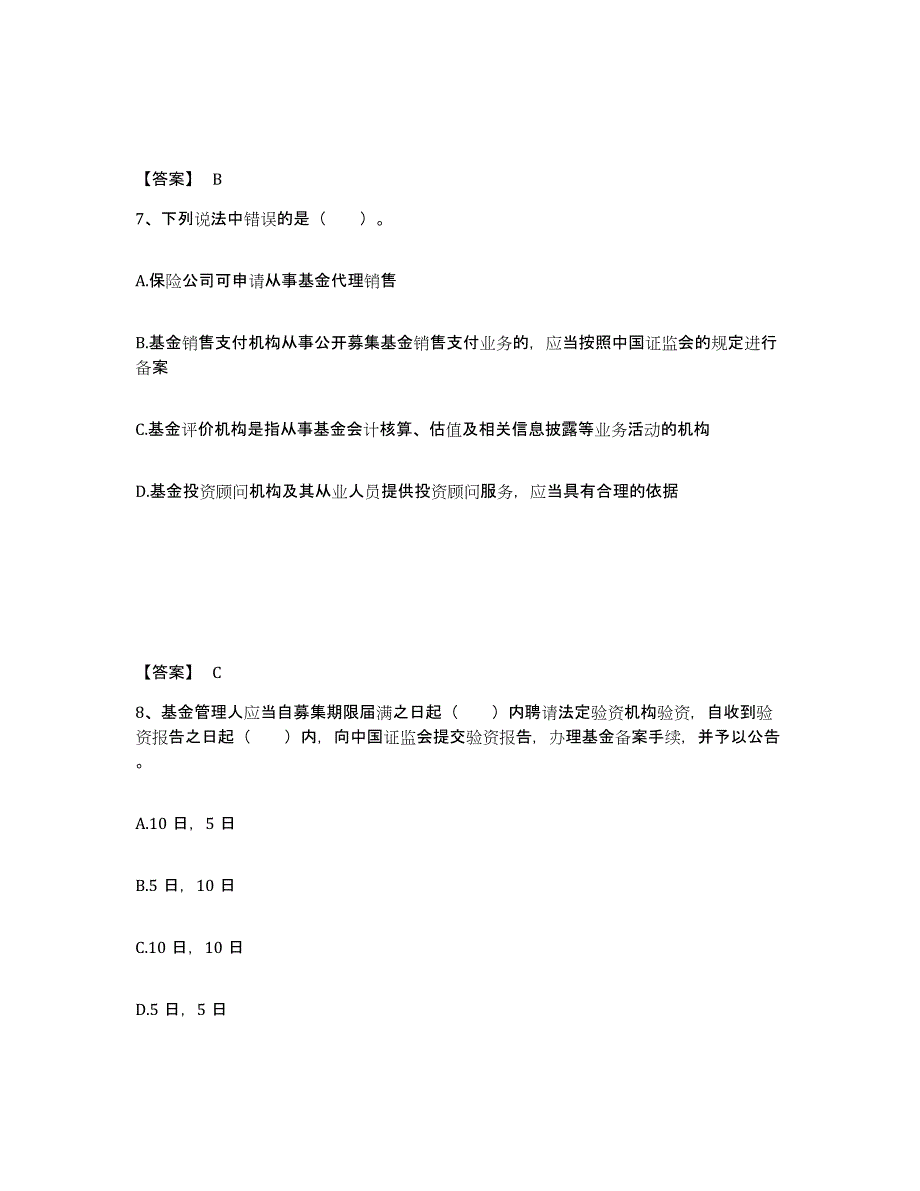 【答案】 B

7、下列说法中错误的是（　　）。

A.保险公司可申请从事基金代理销售

B.基金销售支付机构从事公开募集基金销售支付业务的，应当按照中国证监会的规定进行备案

C.基金评价机构是指从事基金会计核算、估值及相关信息披露等业务活动的机构

D.基金投资顾问机构及其从业人员提供投资顾问服务，应当具有合理的依据

【答案】 C

8、基金管理人应当自募集期限届满之日起（　　）内聘请法定验资机构验资，自收到验资报告之日起（　　）内，向中国证监会提交验资报告，办理基金备案手续，并予以公告。

A.10 日，5 日

B.5 日，10 日

C.10 日，10 日

D.5 日，5 日